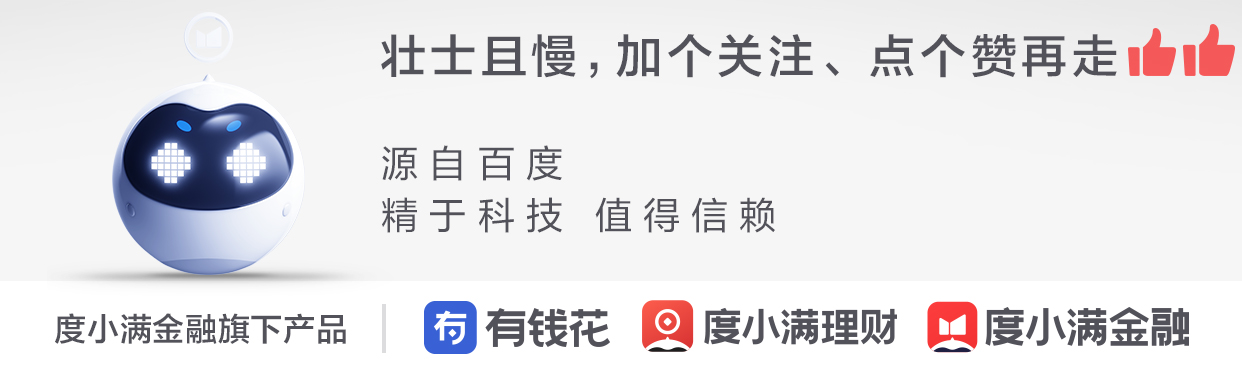 壮士且慢，加个关注、点个赞再走

源自百度
精于科技 值得信赖

度小满金融旗下产品

有钱花

度小满理财

度小满金融